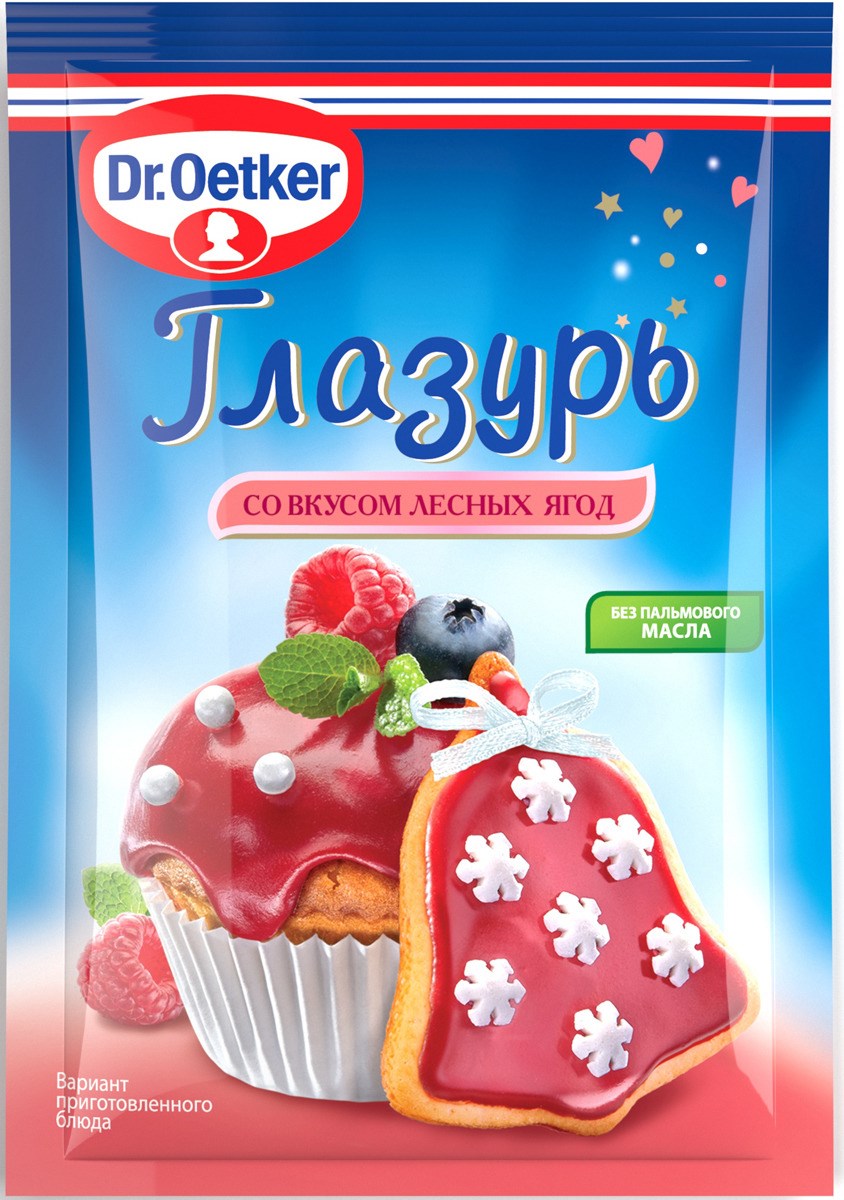 Dr.Oetker

Глазурь

СО ВКУСОМ ЛЕСНЫХ ЯГОД

БЕЗ ПАЛЬМОВОГО МАСЛА

Вариант приготовленного блюда